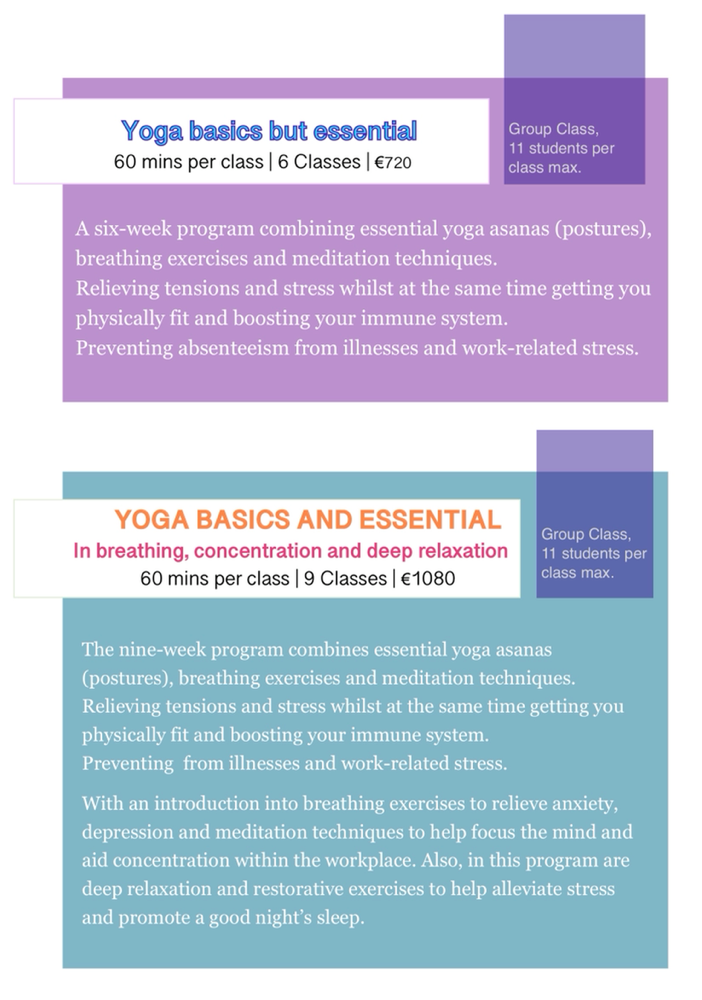 Yoga basics but essential
60 mins per class | 6 Classes | €720

Group Class, 11 students per class max.

A six-week program combining essential yoga asanas (postures), breathing exercises and meditation techniques.
Relieving tensions and stress whilst at the same time getting you physically fit and boosting your immune system.
Preventing absenteeism from illnesses and work-related stress.

YOGA BASICS AND ESSENTIAL
In breathing, concentration and deep relaxation
60 mins per class | 9 Classes | €1080

Group Class, 11 students per class max.

The nine-week program combines essential yoga asanas (postures), breathing exercises and meditation techniques.
Relieving tensions and stress whilst at the same time getting you physically fit and boosting your immune system.
Preventing from illnesses and work-related stress.

With an introduction into breathing exercises to relieve anxiety, depression and meditation techniques to help focus the mind and aid concentration within the workplace. Also, in this program are deep relaxation and restorative exercises to help alleviate stress and promote a good night's sleep.